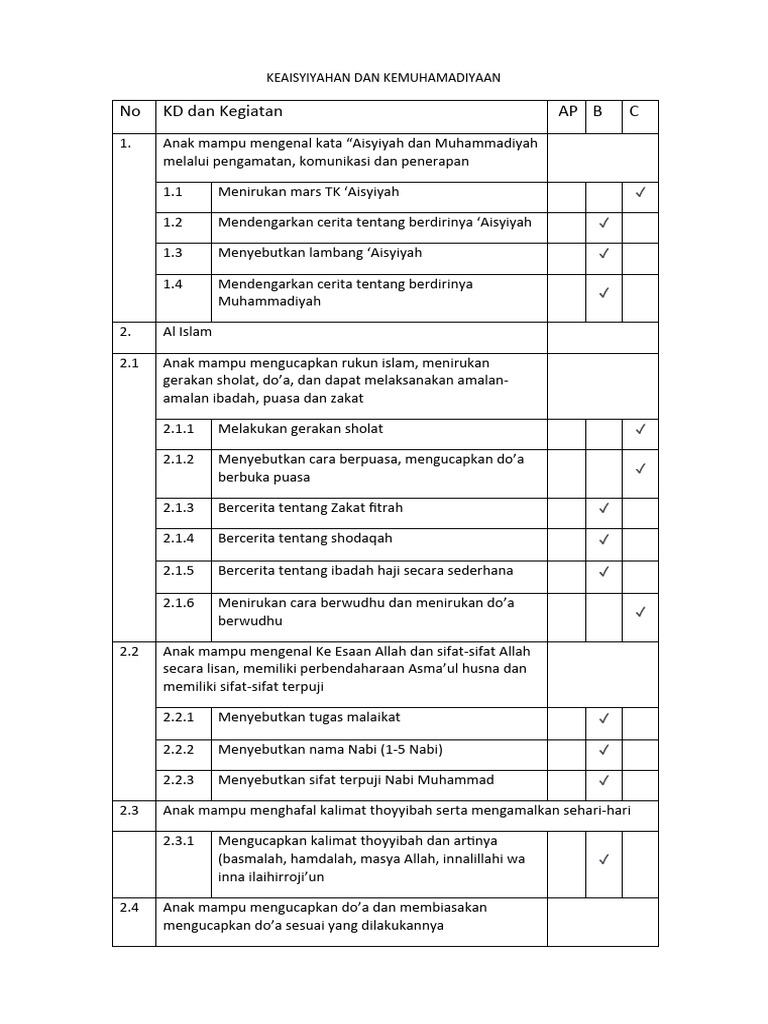 KEAISYIYAHAN DAN KEMUHAMADIYAAN

| No | KD dan Kegiatan | | AP | B | C |
|---|---|---|---|---|---|
| 1. | Anak mampu mengenal kata “Aisyiyah dan Muhammadiyah melalui pengamatan, komunikasi dan penerapan | | | | |
| | 1.1 | Menirukan mars TK ‘Aisyiyah | | | ✓ |
| | 1.2 | Mendengarkan cerita tentang berdirinya ‘Aisyiyah | | ✓ | |
| | 1.3 | Menyebutkan lambang ‘Aisyiyah | | ✓ | |
| | 1.4 | Mendengarkan cerita tentang berdirinya Muhammadiyah | | ✓ | |
| 2. | Al Islam | | | | |
| 2.1 | Anak mampu mengucapkan rukun islam, menirukan gerakan sholat, do’a, dan dapat melaksanakan amalan-amalan ibadah, puasa dan zakat | | | | |
| | 2.1.1 | Melakukan gerakan sholat | | | ✓ |
| | 2.1.2 | Menyebutkan cara berpuasa, mengucapkan do’a berbuka puasa | | | ✓ |
| | 2.1.3 | Bercerita tentang Zakat fitrah | | ✓ | |
| | 2.1.4 | Bercerita tentang shodaqah | | ✓ | |
| | 2.1.5 | Bercerita tentang ibadah haji secara sederhana | | ✓ | |
| | 2.1.6 | Menirukan cara berwudhu dan menirukan do’a berwudhu | | | ✓ |
| 2.2 | Anak mampu mengenal Ke Esaan Allah dan sifat-sifat Allah secara lisan, memiliki perbendaharaan Asma’ul husna dan memiliki sifat-sifat terpuji | | | | |
| | 2.2.1 | Menyebutkan tugas malaikat | | ✓ | |
| | 2.2.2 | Menyebutkan nama Nabi (1-5 Nabi) | | ✓ | |
| | 2.2.3 | Menyebutkan sifat terpuji Nabi Muhammad | | ✓ | |
| 2.3 | Anak mampu menghafal kalimat thoyyibah serta mengamalkan sehari-hari | | | | |
| | 2.3.1 | Mengucapkan kalimat thoyyibah dan artinya (basmalah, hamdalah, masya Allah, innalillahi wa inna ilaihirroji’un | | ✓ | |
| 2.4 | Anak mampu mengucapkan do’a dan membiasakan mengucapkan do’a sesuai yang dilakukannya | | | | |